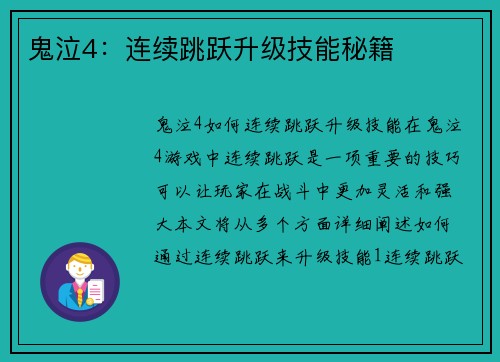 鬼泣4：连续跳跃升级技能秘籍

鬼泣4如何连续跳跃升级技能在鬼泣4游戏中连续跳跃是一项重要的技巧可以让玩家在战斗中更加灵活和强大本文将从多个方面详细阐述如何通过连续跳跃来升级技能1连续跳跃